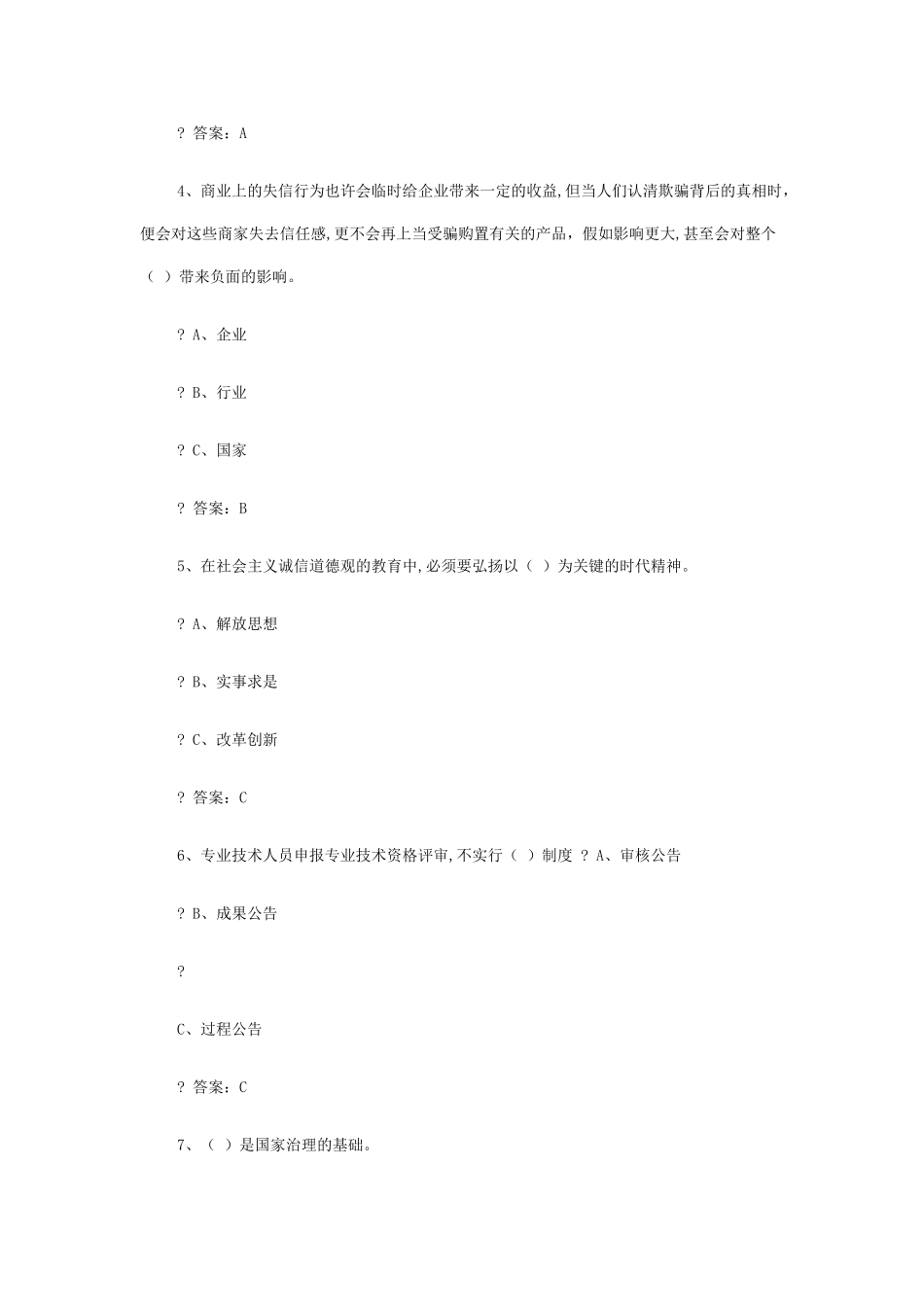 ? 答案：A

4、商业上的失信行为也许会临时给企业带来一定的收益,但当人们认清欺骗背后的真相时,便会对这些商家失去信任感,更不会再上当受骗购置有关的产品，假如影响更大,甚至会对整个（ ）带来负面的影响。

? A、企业

? B、行业

? C、国家

? 答案：B

5、在社会主义诚信道德观的教育中,必须要弘扬以（ ）为关键的时代精神。

? A、解放思想

? B、实事求是

? C、改革创新

? 答案：C

6、专业技术人员申报专业技术资格评审,不实行（ ）制度 ? A、审核公告

? B、成果公告

?

C、过程公告

? 答案：C

7、（ ）是国家治理的基础。